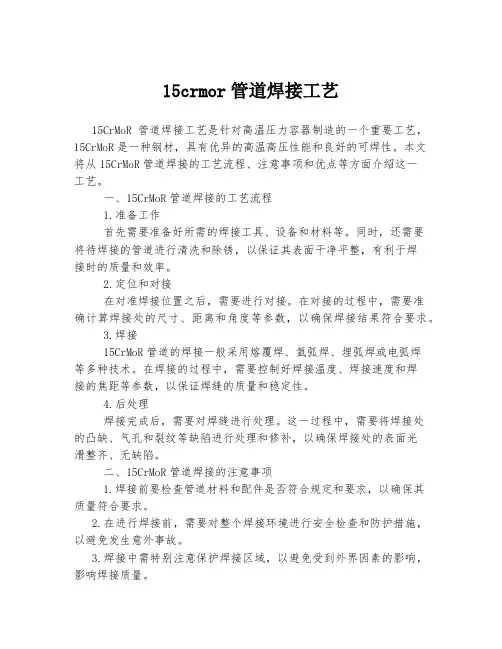 15crmor 管道焊接工艺

15CrMoR 管道焊接工艺是针对高温压力容器制造的一个重要工艺，15CrMoR 是一种钢材，具有优异的高温高压性能和良好的可焊性。本文将从 15CrMoR 管道焊接的工艺流程、注意事项和优点等方面介绍这一工艺。

一、15CrMoR 管道焊接的工艺流程

1.准备工作

首先需要准备好所需的焊接工具、设备和材料等。同时，还需要将待焊接的管道进行清洗和除锈，以保证其表面干净平整，有利于焊接时的质量和效率。

2.定位和对接

在对准焊接位置之后，需要进行对接。在对接的过程中，需要准确计算焊接处的尺寸、距离和角度等参数，以确保焊接结果符合要求。

3.焊接

15CrMoR 管道的焊接一般采用熔覆焊、氩弧焊、埋弧焊或电弧焊等多种技术。在焊接的过程中，需要控制好焊接温度、焊接速度和焊接的焦距等参数，以保证焊缝的质量和稳定性。

4.后处理

焊接完成后，需要对焊缝进行处理。这一过程中，需要将焊接处的凸缺、气孔和裂纹等缺陷进行处理和修补，以确保焊接处的表面光滑整齐、无缺陷。

二、15CrMoR 管道焊接的注意事项

1.焊接前要检查管道材料和配件是否符合规定和要求，以确保其质量符合要求。

2.在进行焊接前，需要对整个焊接环境进行安全检查和防护措施，以避免发生意外事故。

3.焊接中需特别注意保护焊接区域，以避免受到外界因素的影响，影响焊接质量。